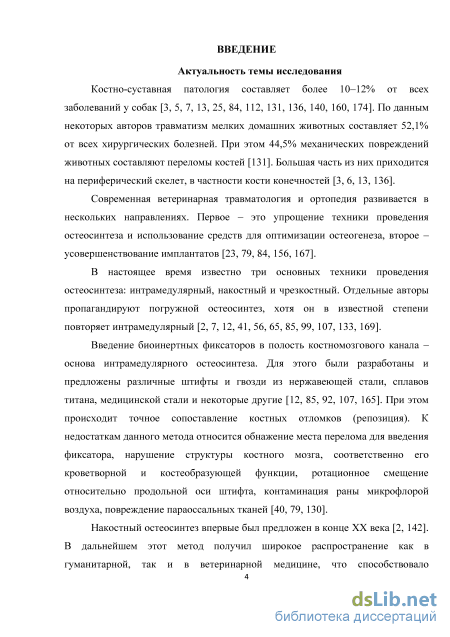 ВВЕДЕНИЕ

Актуальность темы исследования

Костно-суставная патология составляет более 10–12% от всех заболеваний у собак [3, 5, 7, 13, 25, 84, 112, 131, 136, 140, 160, 174]. По данным некоторых авторов травматизм мелких домашних животных составляет 52,1% от всех хирургических болезней. При этом 44,5% механических повреждений животных составляют переломы костей [131]. Большая часть из них приходится на периферический скелет, в частности кости конечностей [3, 6, 13, 136].

Современная ветеринарная травматология и ортопедия развивается в нескольких направлениях. Первое – это упрощение техники проведения остеосинтеза и использование средств для оптимизации остеогенеза, второе – усовершенствование имплантатов [23, 79, 84, 156, 167].

В настоящее время известно три основных техники проведения остеосинтеза: интрамедулярный, накостный и чрезкостный. Отдельные авторы пропагандируют погружной остеосинтез, хотя он в известной степени повторяет интрамедулярный [2, 7, 12, 41, 56, 65, 85, 99, 107, 133, 169].

Введение биоинертных фиксаторов в полость костномозгового канала – основа интрамедулярного остеосинтеза. Для этого были разработаны и предложены различные штифты и гвозди из нержавеющей стали, сплавов титана, медицинской стали и некоторые другие [12, 85, 92, 107, 165]. При этом происходит точное сопоставление костных отломков (репозиция). К недостаткам данного метода относится обнажение места перелома для введения фиксатора, нарушение структуры костного мозга, соответственно его кроветворной и костеобразующей функции, ротационное смещение относительно продольной оси штифта, контаминация раны микрофлорой воздуха, повреждение параоссальных тканей [40, 79, 130].

Накостный остеосинтез впервые был предложен в конце XX века [2, 142]. В дальнейшем этот метод получил широкое распространение как в гуманитарной, так и в ветеринарной медицине, что способствовало

4

dsLib.net
библиотека диссертаций